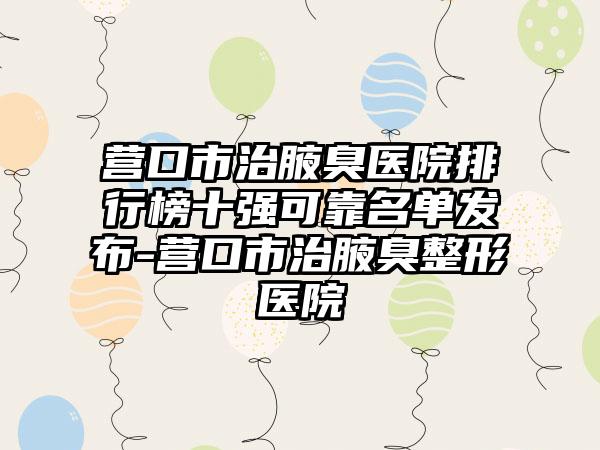 营口市治腋臭医院排行榜十强可靠名单发布-营口市治腋臭整形医院